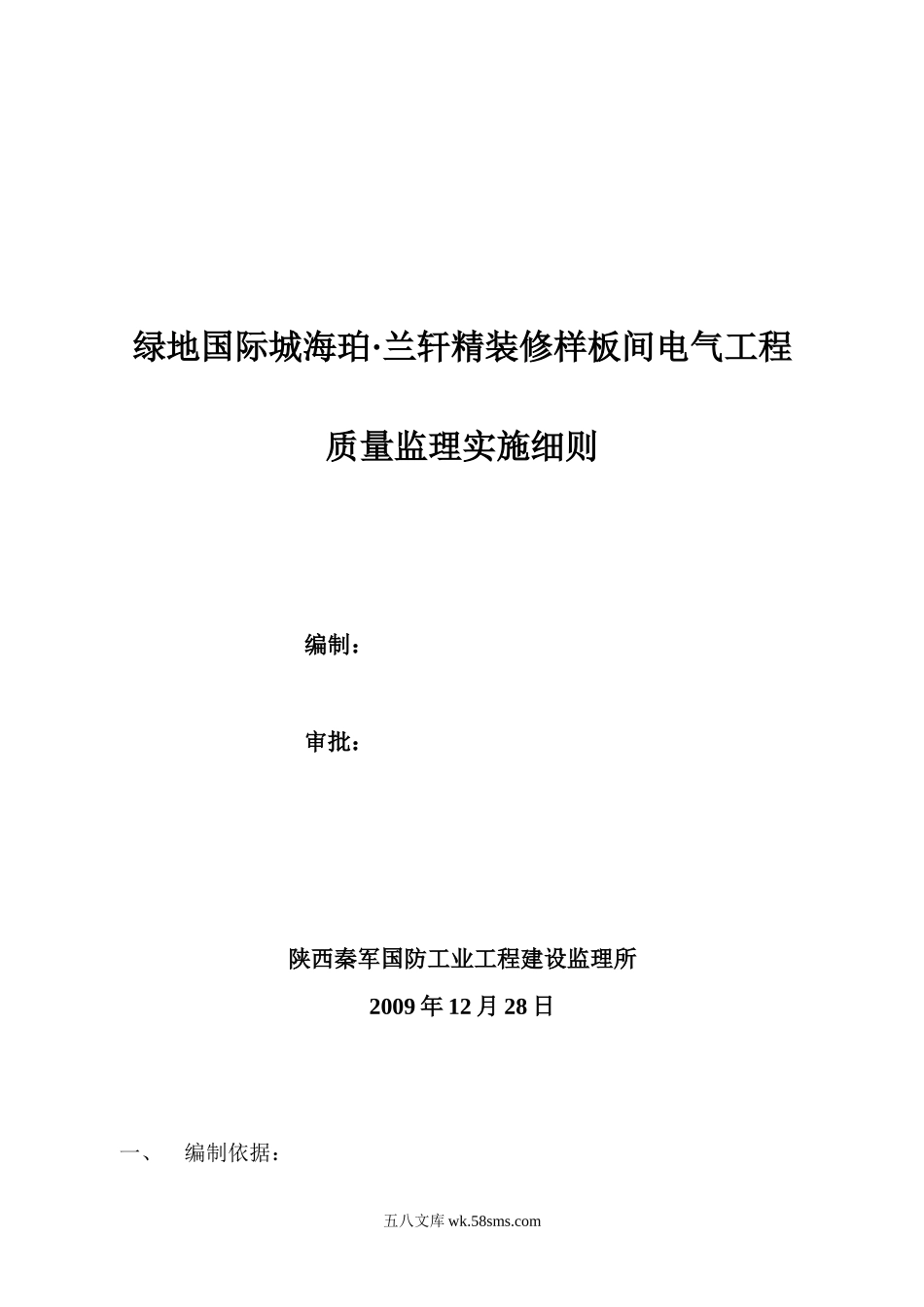 绿地国际城海珀·兰轩精装修样板间电气工程

质量监理实施细则

编制：

审批：

陕西秦军国防工业工程建设监理所

2009 年 12 月 28 日

一、 编制依据：

五八文库 wk.58sms.com